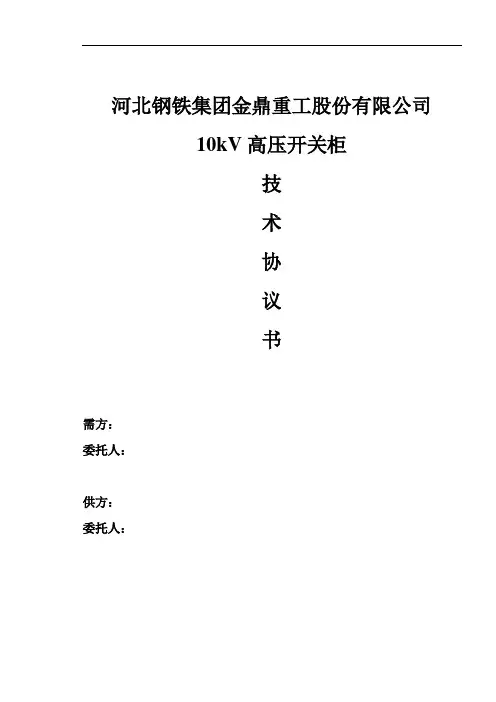 河北钢铁集团金鼎重工股份有限公司

10kV高压开关柜

技

术

协

议

书

需方：

委托人：

供方：

委托人：